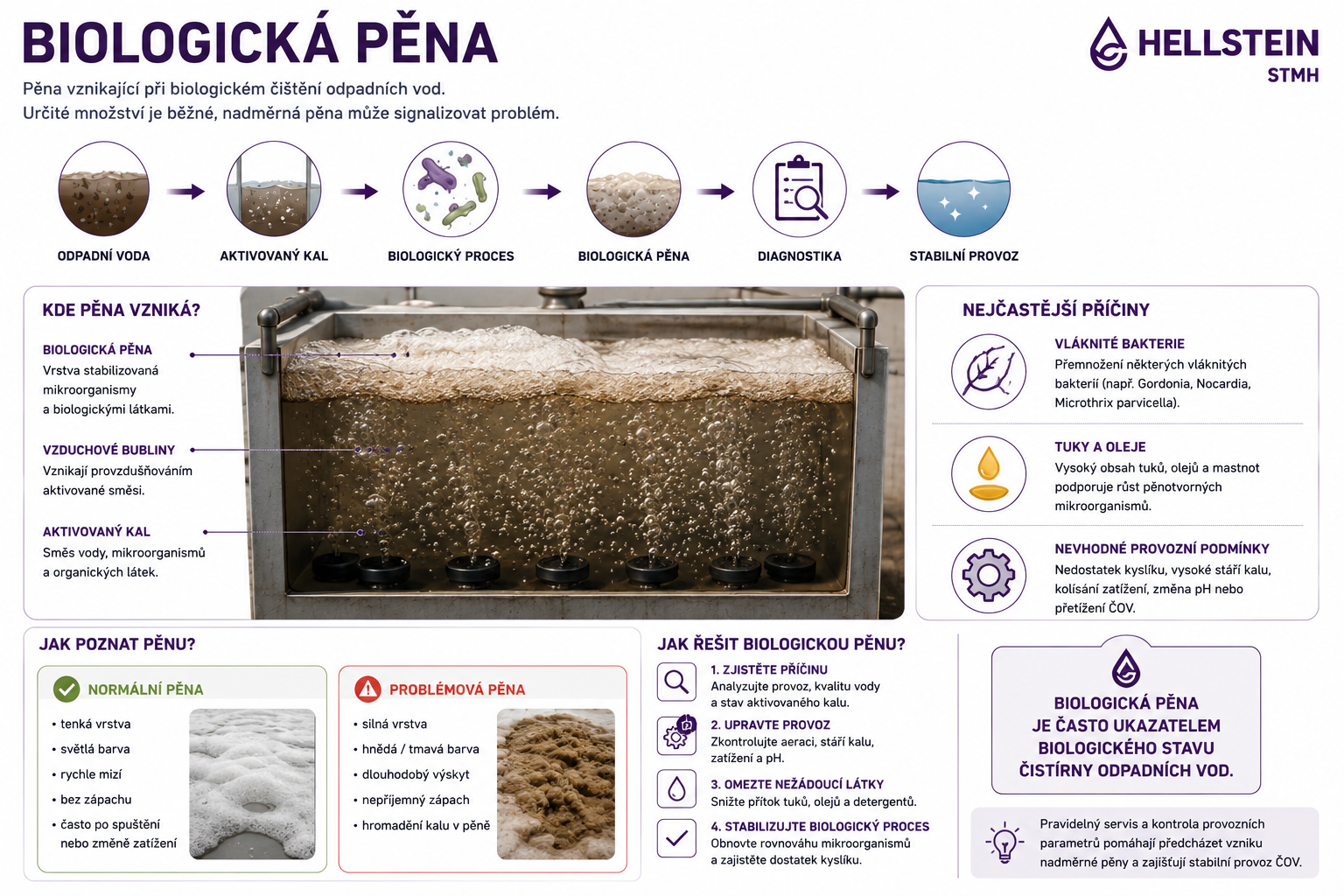 BIOLOGICKÁ PĚNA

HELLSTEIN STMH

Pěna vznikající při biologickém čištění odpadních vod.
Určité množství je běžné, nadměrná pěna může signalizovat problém.

ODPADNÍ VODA
AKTIVOVANÝ KAL
BIOLOGICKÝ PROCES
BIOLOGICKÁ PĚNA
DIAGNOSTIKA
STABILNÍ PROVOZ

KDE PĚNA VZNIKÁ?

BIOLOGICKÁ PĚNA
Vrstva stabilizovaná mikroorganismy a biologickými látkami.

VZDUCHOVÉ BUBLINY
Vznikají provzdušňováním aktivované směsi.

AKTIVOVANÝ KAL
Směs vody, mikroorganismů a organických látek.

NEJČASTĚJŠÍ PŘÍČINY

VLÁKNITÉ BAKTERIE
Přemnožení některých vláknitých bakterií (např. Gordonia, Nocardia, Microthrix parvicella).

TUKY A OLEJE
Vysoký obsah tuků, olejů a mastnot podporuje růst pěnotvorných mikroorganismů.

NEVHODNÉ PROVOZNÍ PODMÍNKY
Nedostatek kyslíku, vysoké stáří kalu, kolísání zatížení, změna pH nebo přetížení ČOV.

JAK POZNAT PĚNU?

NORMÁLNÍ PĚNA
• tenká vrstva
• světlá barva
• rychle mizí
• bez zápachu
• často po spuštění nebo změně zatížení

PROBLÉMOVÁ PĚNA
• silná vrstva
• hnědá / tmavá barva
• dlouhodobý výskyt
• nepříjemný zápach
• hromadění kalu v pěně

JAK ŘEŠIT BIOLOGICKOU PĚNU?

1. ZJISTĚTE PŘÍČINU
Analyzujte provoz, kvalitu vody a stav aktivovaného kalu.

2. UPRAVTE PROVOZ
Zkontrolujte aeraci, stáří kalu, zatížení a pH.

3. OMEZTE NEŽÁDOUCÍ LÁTKY
Snižte přítok tuků, olejů a detergentů.

4. STABILIZUJTE BIOLOGICKÝ PROCES
Obnovte rovnováhu mikroorganismů a zajistěte dostatek kyslíku.

BIOLOGICKÁ PĚNA JE ČASTO UKAZATELEM BIOLOGICKÉHO STAVU ČISTÍRNY ODPADNÍCH VOD.

Pravidelný servis a kontrola provozních parametrů pomáhají předcházet vzniku nadměrné pěny a zajišťují stabilní provoz ČOV.